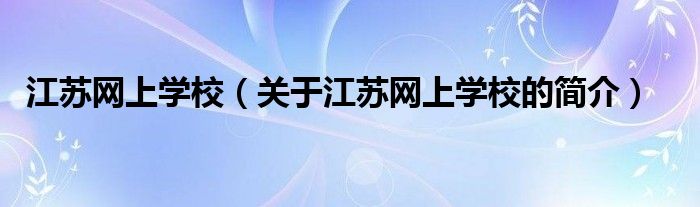 江苏网上学校（关于江苏网上学校的简介）